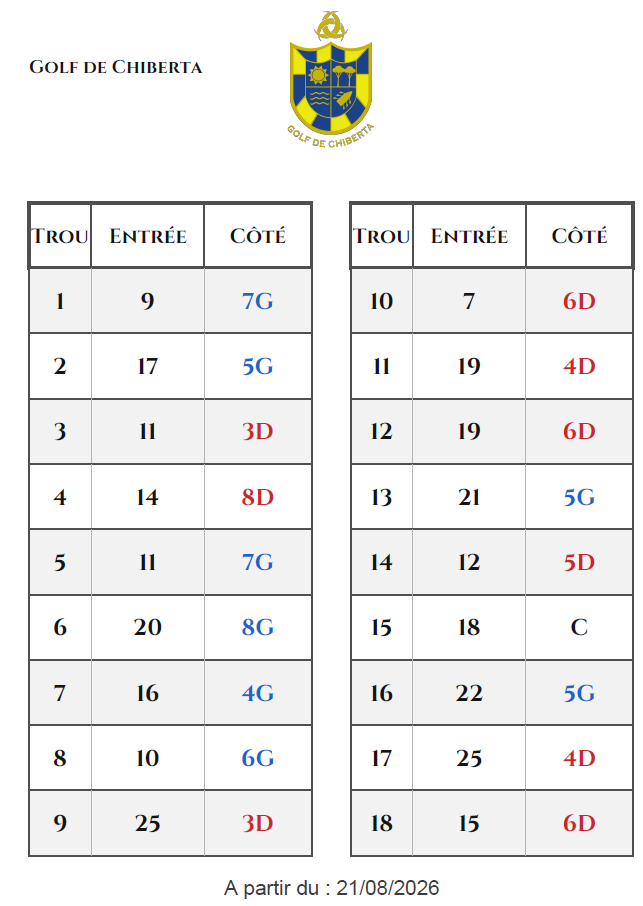 Golf de Chiberta

GOLF DE CHIBERTA

| Trou | Entrée | Côté |
|---|---|---|
| 1 | 9 | 7G |
| 2 | 17 | 5G |
| 3 | 11 | 3D |
| 4 | 14 | 8D |
| 5 | 11 | 7G |
| 6 | 20 | 8G |
| 7 | 16 | 4G |
| 8 | 10 | 6G |
| 9 | 25 | 3D |

| Trou | Entrée | Côté |
|---|---|---|
| 10 | 7 | 6D |
| 11 | 19 | 4D |
| 12 | 19 | 6D |
| 13 | 21 | 5G |
| 14 | 12 | 5D |
| 15 | 18 | C |
| 16 | 22 | 5G |
| 17 | 25 | 4D |
| 18 | 15 | 6D |

A partir du : 21/08/2026